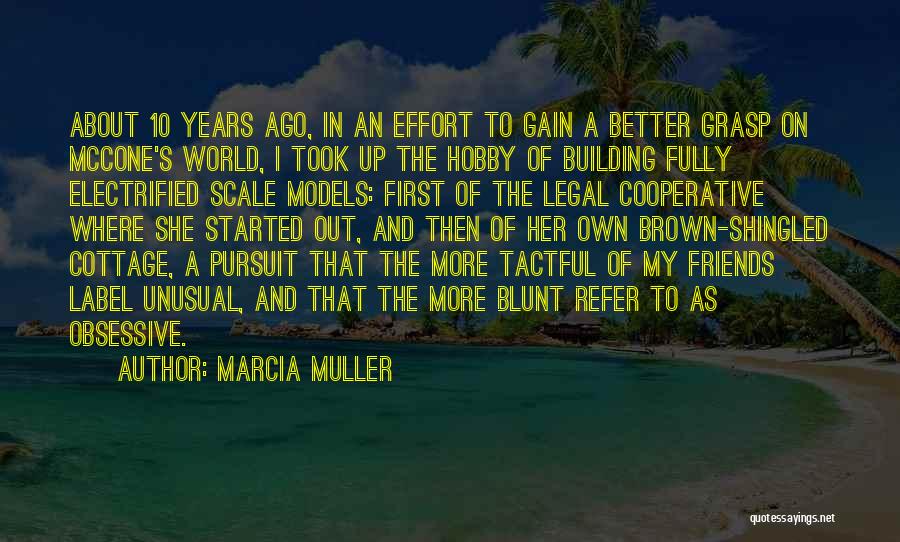 ABOUT 10 YEARS AGO, IN AN EFFORT TO GAIN A BETTER GRASP ON MCCONE'S WORLD, I TOOK UP THE HOBBY OF BUILDING FULLY ELECTRIFIED SCALE MODELS: FIRST OF THE LEGAL COOPERATIVE WHERE SHE STARTED OUT, AND THEN OF HER OWN BROWN-SHINGLED COTTAGE, A PURSUIT THAT THE MORE TACTFUL OF MY FRIENDS LABEL UNUSUAL, AND THAT THE MORE BLUNT REFER TO AS OBSESSIVE.

AUTHOR: MARCIA MULLER

quotessayings.net